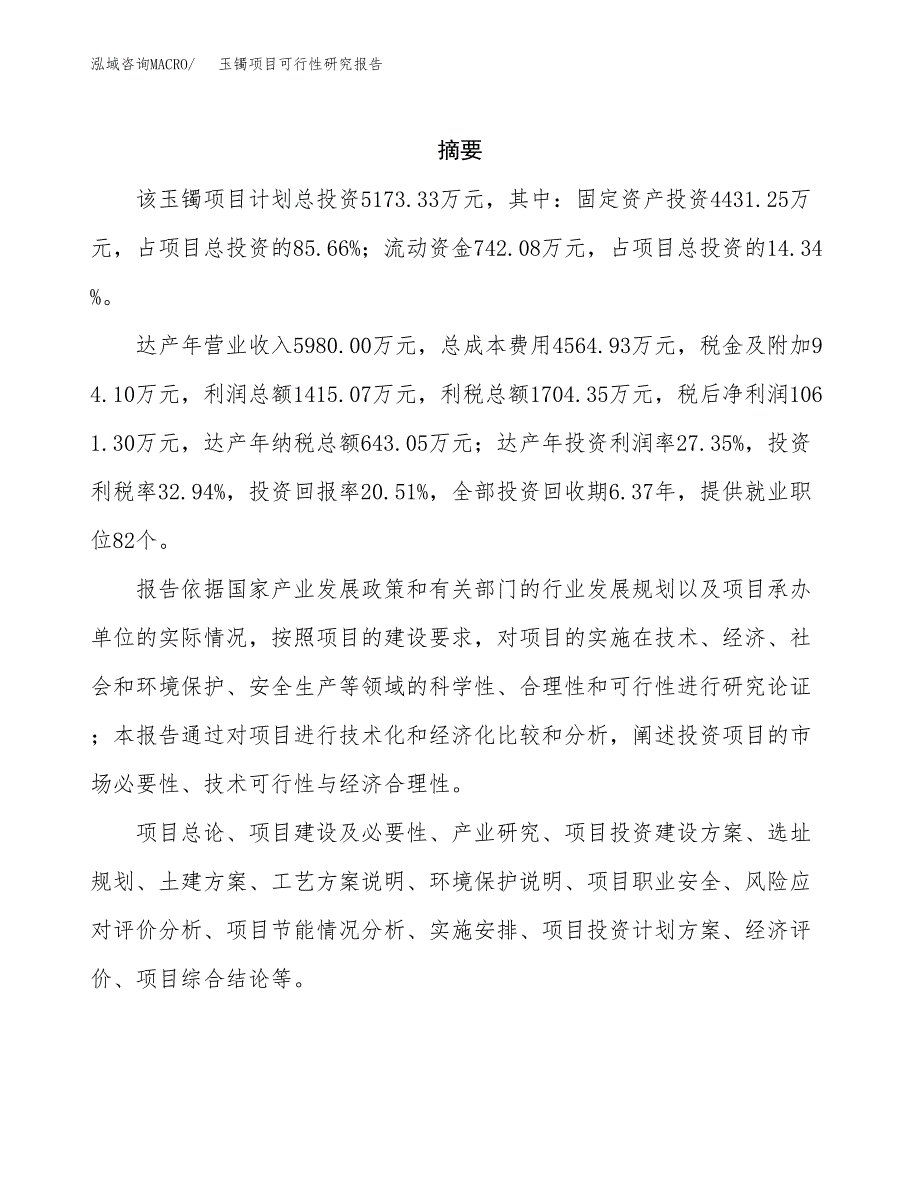 泓域咨询MACRO/　玉镯项目可行性研究报告

摘要

该玉镯项目计划总投资5173.33万元，其中：固定资产投资4431.25万元，占项目总投资的85.66%；流动资金742.08万元，占项目总投资的14.34%。

达产年营业收入5980.00万元，总成本费用4564.93万元，税金及附加94.10万元，利润总额1415.07万元，利税总额1704.35万元，税后净利润1061.30万元，达产年纳税总额643.05万元；达产年投资利润率27.35%，投资利税率32.94%，投资回报率20.51%，全部投资回收期6.37年，提供就业职位82个。

报告依据国家产业发展政策和有关部门的行业发展规划以及项目承办单位的实际情况，按照项目的建设要求，对项目的实施在技术、经济、社会和环境保护、安全生产等领域的科学性、合理性和可行性进行研究论证；本报告通过对项目进行技术化和经济化比较和分析，阐述投资项目的市场必要性、技术可行性与经济合理性。

项目总论、项目建设及必要性、产业研究、项目投资建设方案、选址规划、土建方案、工艺方案说明、环境保护说明、项目职业安全、风险应对评价分析、项目节能情况分析、实施安排、项目投资计划方案、经济评价、项目综合结论等。